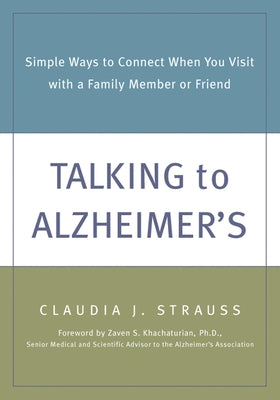 Simple Ways to Connect When You Visit with a Family Member or Friend

TALKING to ALZHEIMER'S

CLAUDIA J. STRAUSS

Foreword by Zaven S. Khachaturian, Ph.D., Senior Medical and Scientific Advisor to the Alzheimer's Association